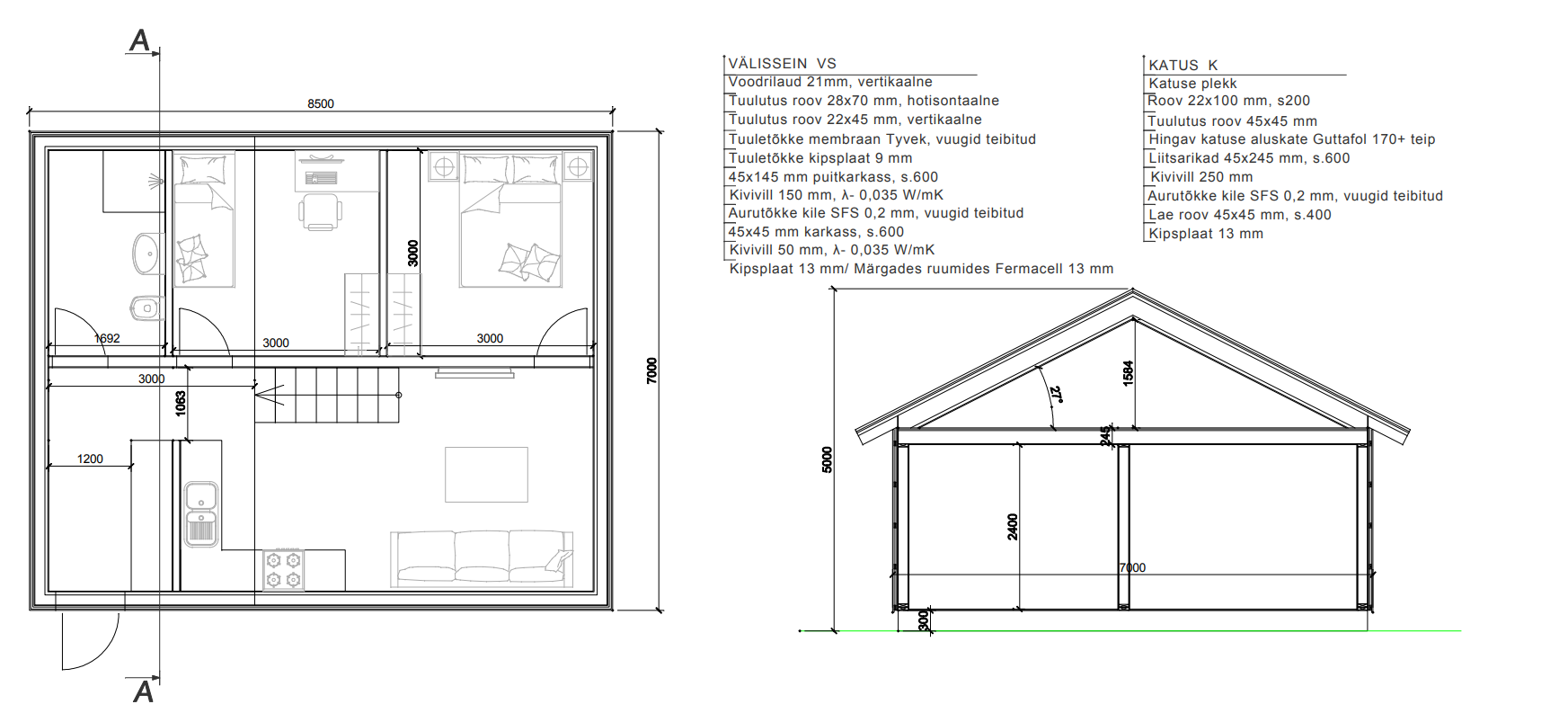 A

8500

3000

1692

3000

3000

3000

1063

1200

7000

A

VÄLISSEIN VS
Voodrilaud 21mm, vertikaalne
Tuulutus roov 28x70 mm, hotisontaalne
Tuulutus roov 22x45 mm, vertikaalne
Tuuletõkke membraan Tyvek, vuugid teibitud
Tuuletõkke kipsplaat 9 mm
45x145 mm puitkarkass, s.600
Kivivill 150 mm, λ- 0,035 W/mK
Aurutõkke kile SFS 0,2 mm, vuugid teibitud
45x45 mm karkass, s.600
Kivivill 50 mm, λ- 0,035 W/mK
Kipsplaat 13 mm/ Märgades ruumides Fermacell 13 mm

KATUS K
Katuse plekk
Roov 22x100 mm, s200
Tuulutus roov 45x45 mm
Hingav katuse aluskate Guttafol 170+ teip
Liitsarikad 45x245 mm, s.600
Kivivill 250 mm
Aurutõkke kile SFS 0,2 mm, vuugid teibitud
Lae roov 45x45 mm, s.400
Kipsplaat 13 mm

27°

1584

245

5000

2400

7000

300